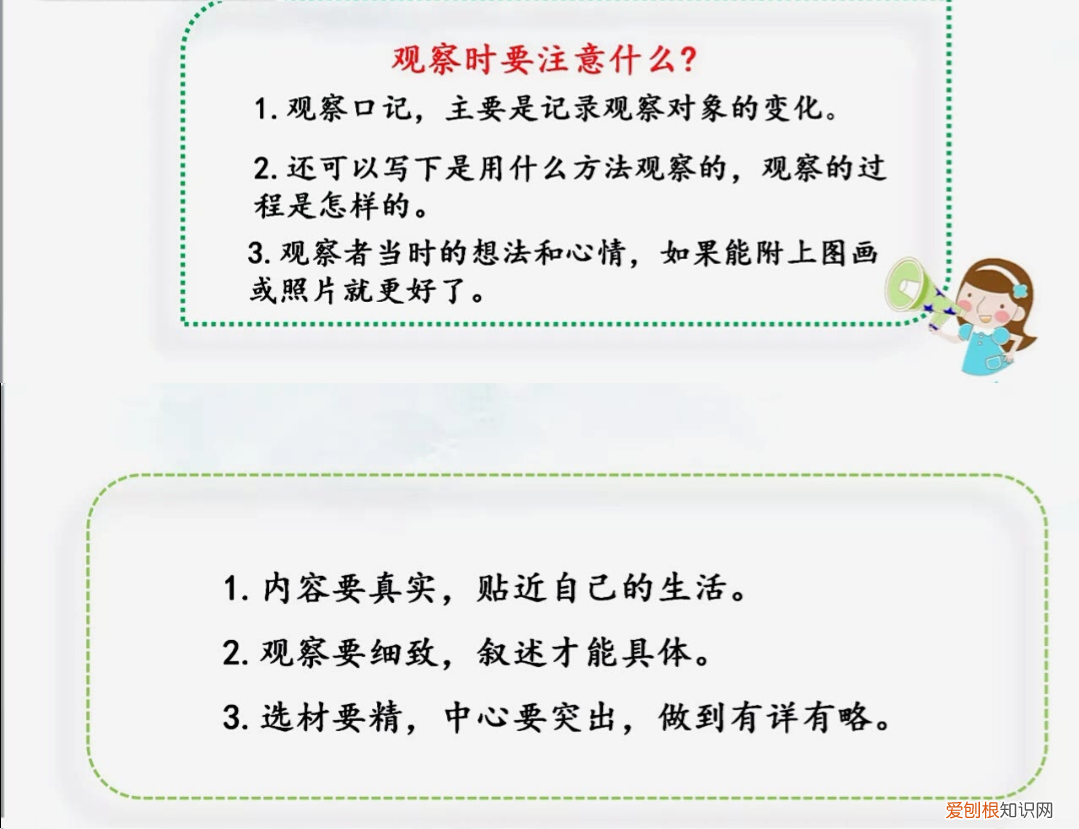 观察时要注意什么?

1.观察口记，主要是记录观察对象的变化。

2.还可以写下是用什么方法观察的，观察的过程是怎样的。

3.观察者当时的想法和心情，如果能附上图画或照片就更好了。

1.内容要真实，贴近自己的生活。

2.观察要细致，叙述才能具体。

3.选材要精，中心要突出，做到有详有略。

爱刨根知识网